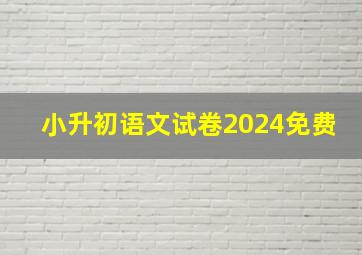 小升初语文试卷2024免费